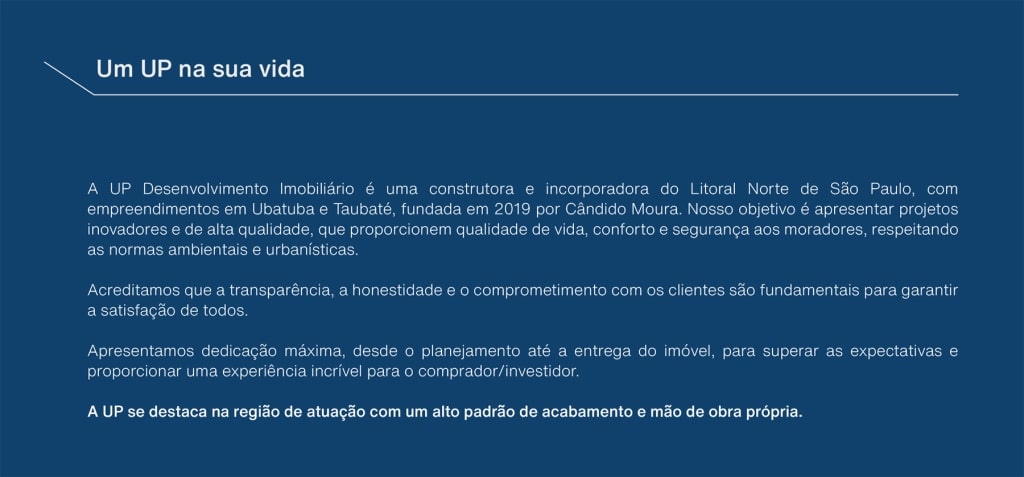 Um UP na sua vida

A UP Desenvolvimento Imobiliário é uma construtora e incorporadora do Litoral Norte de São Paulo, com empreendimentos em Ubatuba e Taubaté, fundada em 2019 por Cândido Moura. Nosso objetivo é apresentar projetos inovadores e de alta qualidade, que proporcionem qualidade de vida, conforto e segurança aos moradores, respeitando as normas ambientais e urbanísticas.

Acreditamos que a transparência, a honestidade e o comprometimento com os clientes são fundamentais para garantir a satisfação de todos.

Apresentamos dedicação máxima, desde o planejamento até a entrega do imóvel, para superar as expectativas e proporcionar uma experiência incrível para o comprador/investidor.

A UP se destaca na região de atuação com um alto padrão de acabamento e mão de obra própria.